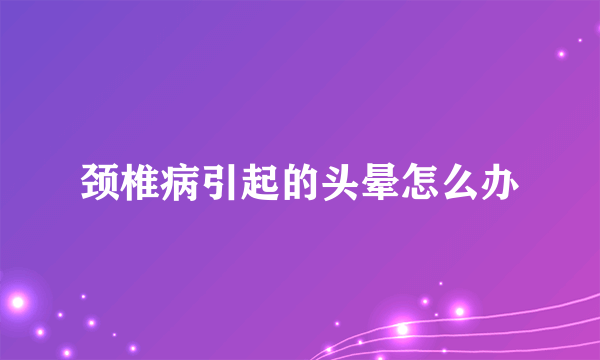 颈椎病引起的头晕怎么办